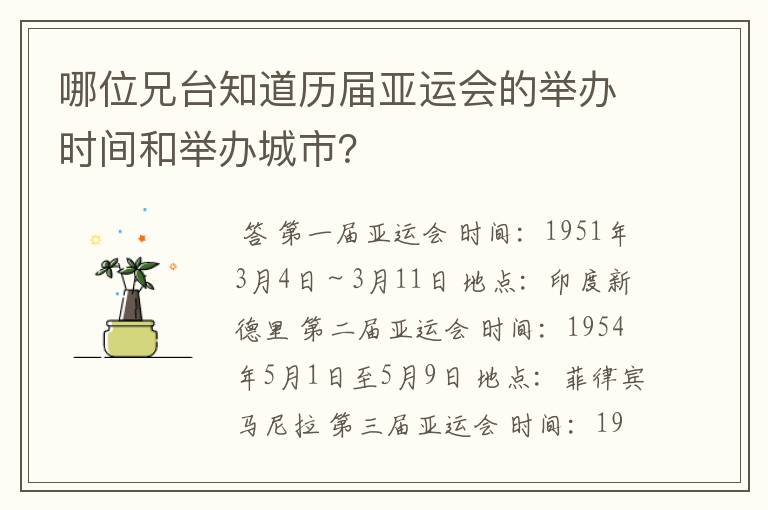 哪位兄台知道历届亚运会的举办时间和举办城市？

答 第一届亚运会 时间：1951年3月4日～3月11日 地点：印度新德里 第二届亚运会 时间：1954年5月1日至5月9日 地点：菲律宾马尼拉 第三届亚运会 时间：19